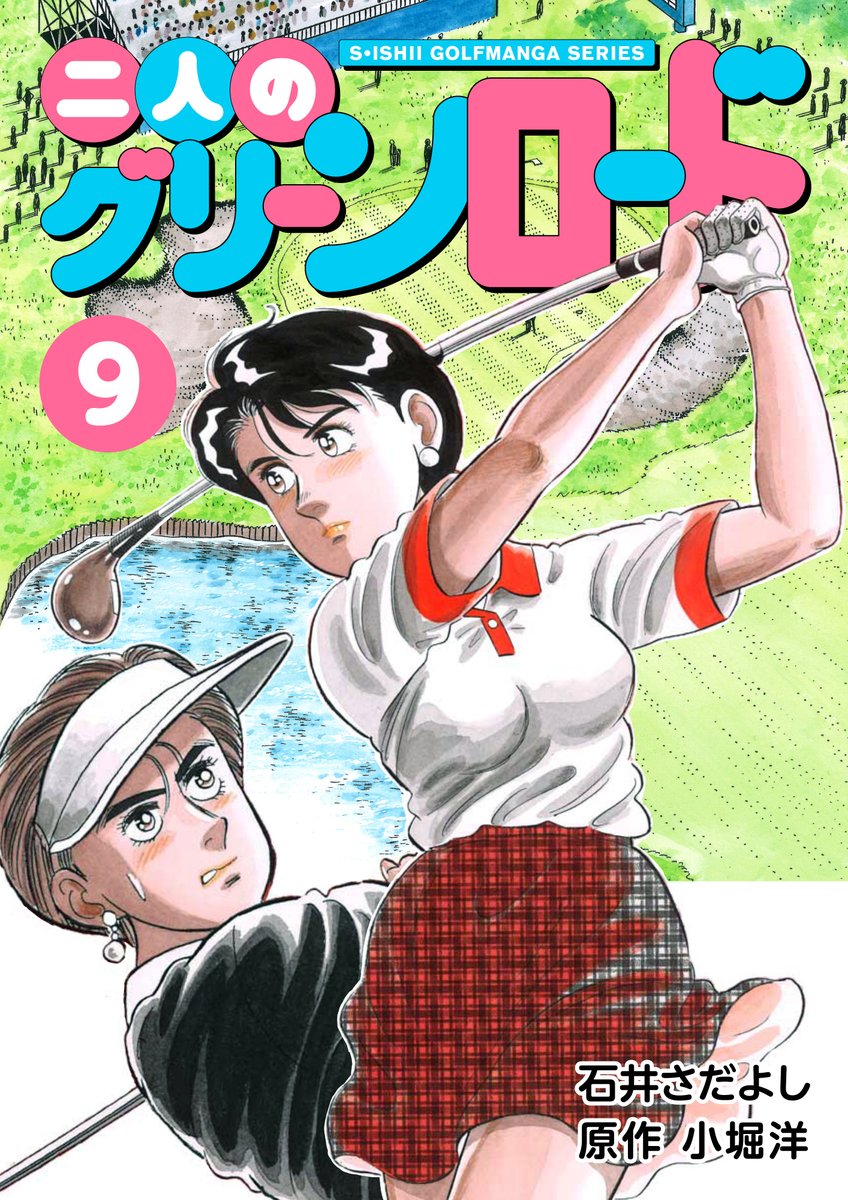 S•ISHII GOLFMANGA SERIES

二人のグリーンロード

9

石井さだよし
原作 小堀洋